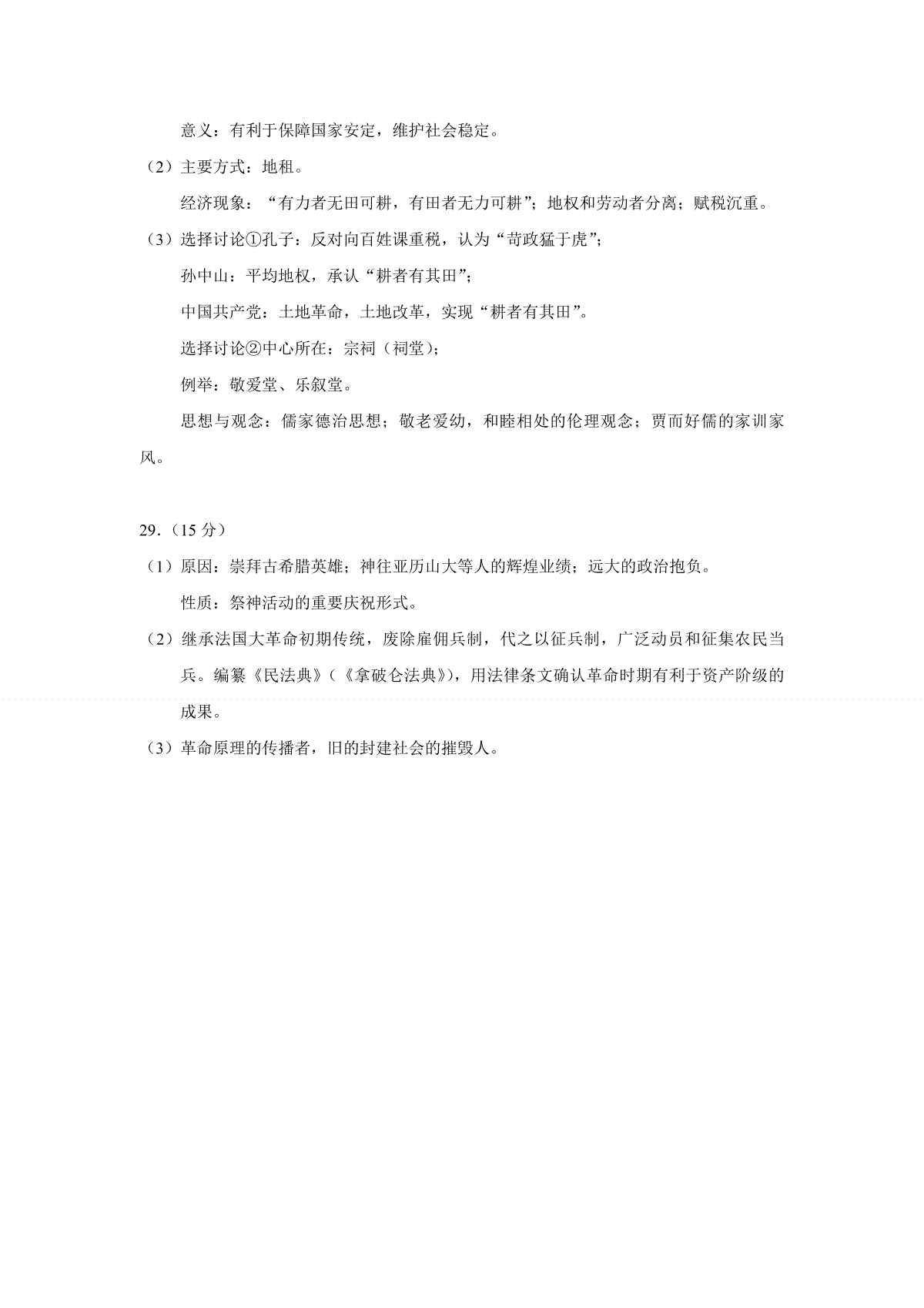 意义：有利于保障国家安定，维护社会稳定。

（2）主要方式：地租。

经济现象：“有力者无田可耕，有田者无力可耕”；地权和劳动者分离；赋税沉重。

（3）选择讨论①孔子：反对向百姓课重税，认为“苛政猛于虎”；

孙中山：平均地权，承认“耕者有其田”；

中国共产党：土地革命，土地改革，实现“耕者有其田”。

选择讨论②中心所在：宗祠（祠堂）；

例举：敬爱堂、乐叙堂。

思想与观念：儒家德治思想；敬老爱幼，和睦相处的伦理观念；贾而好儒的家训家风。

29.（15 分）

（1）原因：崇拜古希腊英雄；神往亚历山大等人的辉煌业绩；远大的政治抱负。

性质：祭神活动的重要庆祝形式。

（2）继承法国大革命初期传统，废除雇佣兵制，代之以征兵制，广泛动员和征集农民当兵。编纂《民法典》（《拿破仑法典》），用法律条文确认革命时期有利于资产阶级的成果。

（3）革命原理的传播者，旧的封建社会的摧毁人。